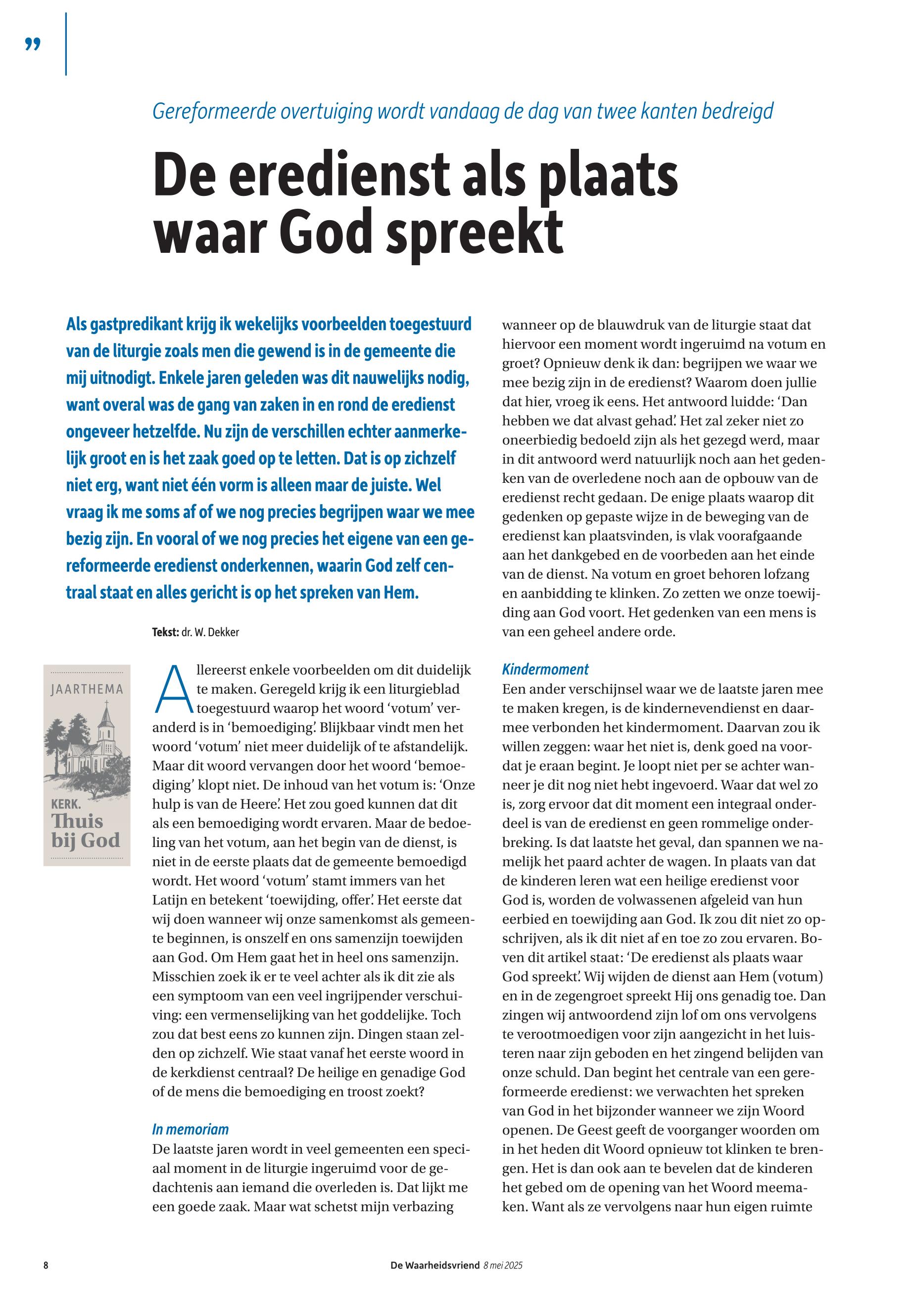 ”

Gereformeerde overtuiging wordt vandaag de dag van twee kanten bedreigd

De eredienst als plaats waar God spreekt

Als gastpredikant krijg ik wekelijks voorbeelden toegestuurd van de liturgie zoals men die gewend is in de gemeente die mij uitnodigt. Enkele jaren geleden was dit nauwelijks nodig, want overal was de gang van zaken in en rond de eredienst ongeveer hetzelfde. Nu zijn de verschillen echter aanmerkelijk groot en is het zaak goed op te letten. Dat is op zichzelf niet erg, want niet één vorm is alleen maar de juiste. Wel vraag ik me soms af of we nog precies begrijpen waar we mee bezig zijn. En vooral of we nog precies het eigene van een gereformeerde eredienst onderkennen, waarin God zelf centraal staat en alles gericht is op het spreken van Hem.

Tekst: dr. W. Dekker

JAARTHEMA

KERK. Thuis bij God

Allereerst enkele voorbeelden om dit duidelijk te maken. Geregeld krijg ik een liturgieblad toegestuurd waarop het woord ‘votum’ veranderd is in ‘bemoediging’. Blijkbaar vindt men het woord ‘votum’ niet meer duidelijk of te afstandelijk. Maar dit woord vervangen door het woord ‘bemoediging’ klopt niet. De inhoud van het votum is: ‘Onze hulp is van de Heere’. Het zou goed kunnen dat dit als een bemoediging wordt ervaren. Maar de bedoeling van het votum, aan het begin van de dienst, is niet in de eerste plaats dat de gemeente bemoedigd wordt. Het woord ‘votum’ stamt immers van het Latijn en betekent ‘toewijding, offer’. Het eerste dat wij doen wanneer wij onze samenkomst als gemeente beginnen, is onszelf en ons samenzijn toewijden aan God. Om Hem gaat het in heel ons samenzijn. Misschien zoek ik er te veel achter als ik dit zie als een symptoom van een veel ingrijpender verschuiving: een vermenselijking van het goddelijke. Toch zou dat best eens zo kunnen zijn. Dingen staan zelden op zichzelf. Wie staat vanaf het eerste woord in de kerkdienst centraal? De heilige en genadige God of de mens die bemoediging en troost zoekt?

In memoriam
De laatste jaren wordt in veel gemeenten een speciaal moment in de liturgie ingeruimd voor de gedachtenis aan iemand die overleden is. Dat lijkt me een goede zaak. Maar wat schetst mijn verbazing wanneer op de blauwdruk van de liturgie staat dat hiervoor een moment wordt ingeruimd na votum en groet? Opnieuw denk ik dan: begrijpen we waar we mee bezig zijn in de eredienst? Waarom doen jullie dat hier, vroeg ik eens. Het antwoord luidde: ‘Dan hebben we dat alvast gehad’. Het zal zeker niet zo oneerbiedig bedoeld zijn als het gezegd werd, maar in dit antwoord werd natuurlijk noch aan het gedenken van de overledene noch aan de opbouw van de eredienst recht gedaan. De enige plaats waarop dit gedenken op gepaste wijze in de beweging van de eredienst kan plaatsvinden, is vlak voorafgaande aan het dankgebed en de voorbeden aan het einde van de dienst. Na votum en groet behoren lofzang en aanbidding te klinken. Zo zetten we onze toewijding aan God voort. Het gedenken van een mens is van een geheel andere orde.

Kindermoment
Een ander verschijnsel waar we de laatste jaren mee te maken kregen, is de kindernevendienst en daarmee verbonden het kindermoment. Daarvan zou ik willen zeggen: waar het niet is, denk goed na voordat je eraan begint. Je loopt niet per se achter wanneer je dit nog niet hebt ingevoerd. Waar dat wel zo is, zorg ervoor dat dit moment een integraal onderdeel is van de eredienst en geen rommelige onderbreking. Is dat laatste het geval, dan spannen we namelijk het paard achter de wagen. In plaats van dat de kinderen leren wat een heilige eredienst voor God is, worden de volwassenen afgeleid van hun eerbied en toewijding aan God. Ik zou dit niet zo opschrijven, als ik dit niet af en toe zo zou ervaren. Boven dit artikel staat: ‘De eredienst als plaats waar God spreekt’. Wij wijden de dienst aan Hem (votum) en in de zegengroet spreekt Hij ons genadig toe. Dan zingen wij antwoordend zijn lof om ons vervolgens te verootmoedigen voor zijn aangezicht in het luisteren naar zijn geboden en het zingend belijden van onze schuld. Dan begint het centrale van een gereformeerde eredienst: we verwachten het spreken van God in het bijzonder wanneer we zijn Woord openen. De Geest geeft de voorganger woorden om in het heden dit Woord opnieuw tot klinken te brengen. Het is dan ook aan te bevelen dat de kinderen het gebed om de opening van het Woord meemaken. Want als ze vervolgens naar hun eigen ruimte

8

De Waarheidsvriend 8 mei 2025